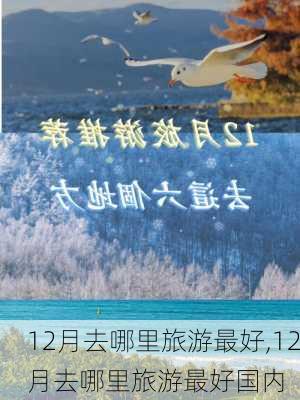 12月旅游推荐

去這六個地方

12月去哪里旅游最好,12月去哪里旅游最好国内